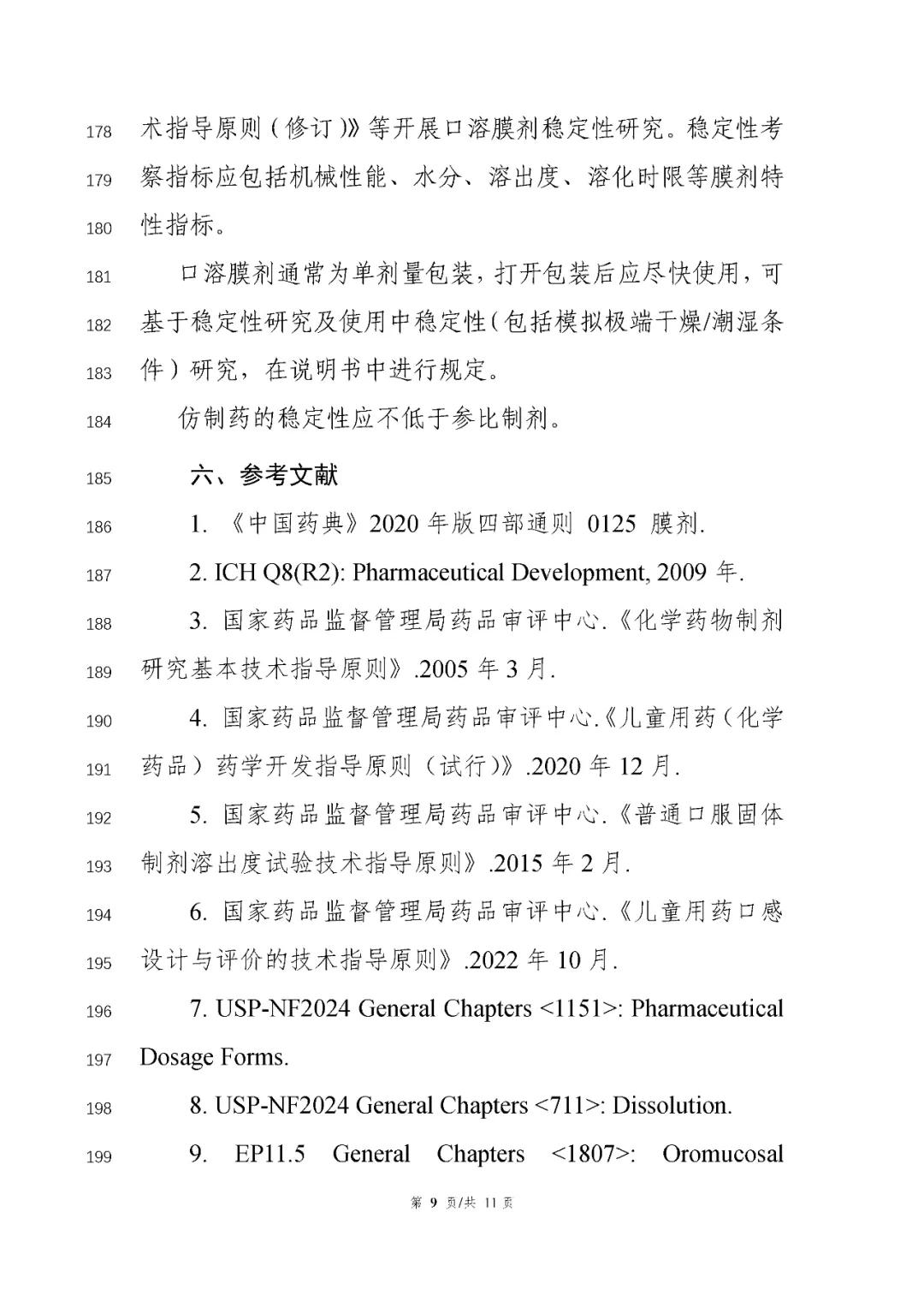 178 术指导原则（修订）》等开展口溶膜剂稳定性研究。稳定性考
179 察指标应包括机械性能、水分、溶出度、溶化时限等膜剂特
180 性指标。

181 口溶膜剂通常为单剂量包装，打开包装后应尽快使用，可
182 基于稳定性研究及使用中稳定性（包括模拟极端干燥/潮湿条
183 件）研究，在说明书中进行规定。

184 仿制药的稳定性应不低于参比制剂。

185 六、参考文献

186 1. 《中国药典》2020 年版四部通则 0125 膜剂.

187 2. ICH Q8(R2): Pharmaceutical Development, 2009 年.

188 3. 国家药品监督管理局药品审评中心.《化学药物制剂
189 研究基本技术指导原则》.2005 年 3 月.

190 4. 国家药品监督管理局药品审评中心.《儿童用药（化学
191 药品）药学开发指导原则（试行）》.2020 年 12 月.

192 5. 国家药品监督管理局药品审评中心.《普通口服固体
193 制剂溶出度试验技术指导原则》.2015 年 2 月.

194 6. 国家药品监督管理局药品审评中心.《儿童用药口感
195 设计与评价的技术指导原则》.2022 年 10 月.

196 7. USP-NF2024 General Chapters <1151>: Pharmaceutical
197 Dosage Forms.

198 8. USP-NF2024 General Chapters <711>: Dissolution.

199 9. EP11.5 General Chapters <1807>: Oromucosal

第 9 页/共 11 页